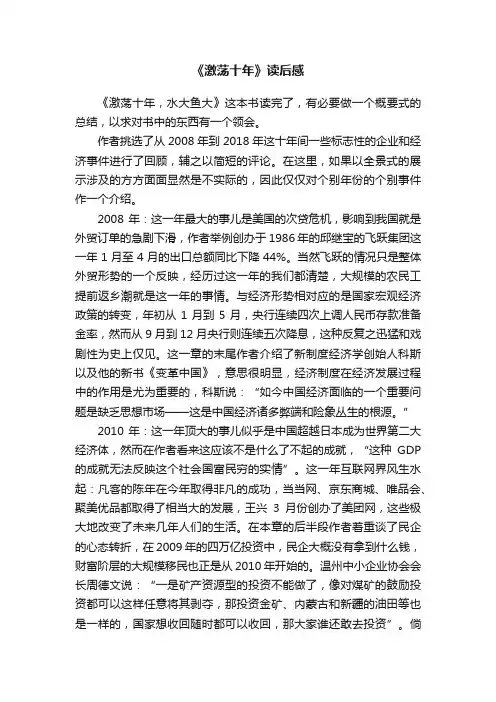 《激荡十年》读后感

《激荡十年，水大鱼大》这本书读完了，有必要做一个概要式的总结，以求对书中的东西有一个领会。

作者挑选了从 2008 年到 2018 年这十年间一些标志性的企业和经济事件进行了回顾，辅之以简短的评论。在这里，如果以全景式的展示涉及的方方面面显然是不实际的，因此仅仅对个别年份的个别事件作一个介绍。

2008 年：这一年最大的事儿是美国的次贷危机，影响到我国就是外贸订单的急剧下滑，作者举例创办于 1986 年的邱继宝的飞跃集团这一年 1 月至 4 月的出口总额同比下降 44%。当然飞跃的情况只是整体外贸形势的一个反映，经历过这一年的我们都清楚，大规模的农民工提前返乡潮就是这一年的事情。与经济形势相对应的是国家宏观经济政策的转变，年初从 1 月到 5 月，央行连续四次上调人民币存款准备金率，然而从 9 月到 12 月央行则连续五次降息，这种反复之迅猛和戏剧性为史上仅见。这一章的末尾作者介绍了新制度经济学创始人科斯以及他的新书《变革中国》，意思很明显，经济制度在经济发展过程中的作用是尤为重要的，科斯说：“如今中国经济面临的一个重要问题是缺乏思想市场——这是中国经济诸多弊端和险象丛生的根源。”

2010 年：这一年顶大的事儿似乎是中国超越日本成为世界第二大经济体，然而在作者看来这应该不是什么了不起的成就，“这种 GDP 的成就无法反映这个社会国富民穷的实情”。这一年互联网界风生水起：凡客的陈年在今年取得非凡的成功，当当网、京东商城、唯品会、聚美优品都取得了相当大的发展，王兴 3 月份创办了美团网，这些极大地改变了未来几年人们的生活。在本章的后半段作者着重谈了民企的心态转折，在 2009 年的四万亿投资中，民企大概没有拿到什么钱，财富阶层的大规模移民也正是从 2010 年开始的。温州中小企业协会会长周德文说：“一是矿产资源型的投资不能做了，像对煤矿的鼓励投资都可以这样任意将其剥夺，那投资金矿、内蒙古和新疆的油田等也是一样的，国家想收回随时都可以收回，那大家谁还敢去投资”。倘